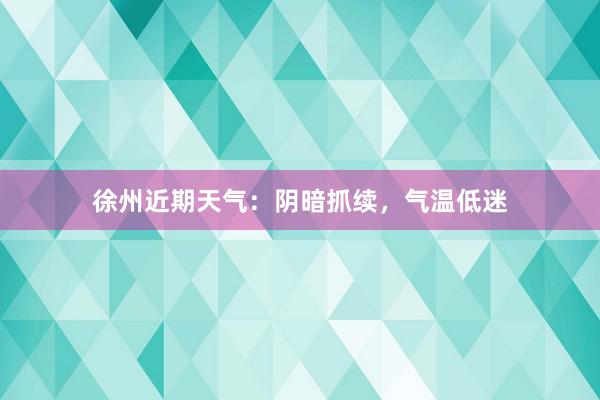 徐州近期天气：阴暗抓续，气温低迷